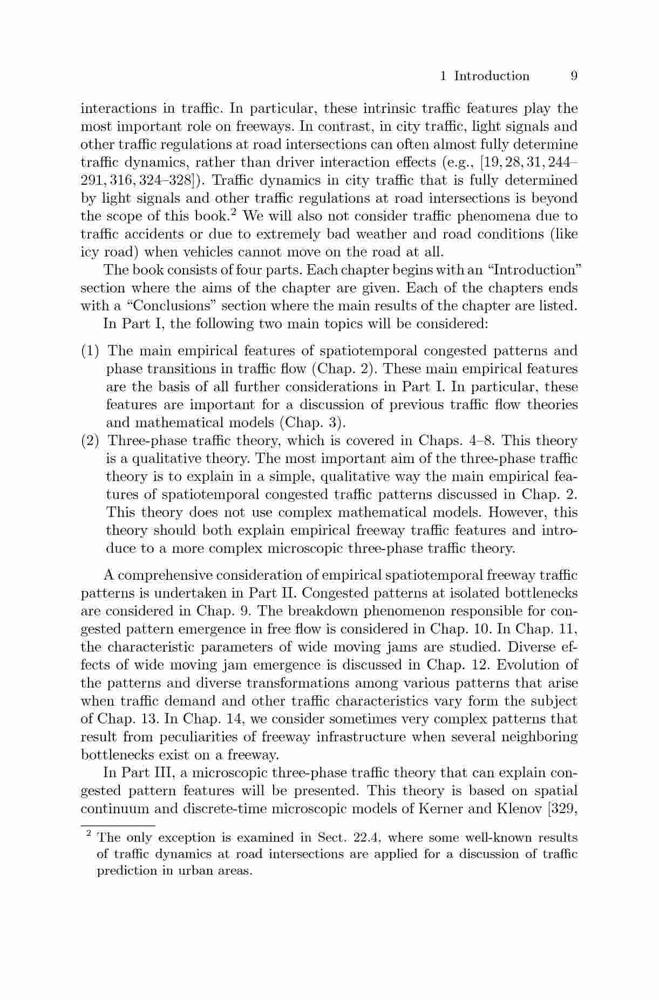 1 Introduction 9

interactions in traffic. In particular, these intrinsic traffic features play the most important role on freeways. In contrast, in city traffic, light signals and other traffic regulations at road intersections can often almost fully determine traffic dynamics, rather than driver interaction effects (e.g., [19, 28, 31, 244–291, 316, 324–328]). Traffic dynamics in city traffic that is fully determined by light signals and other traffic regulations at road intersections is beyond the scope of this book.$^2$ We will also not consider traffic phenomena due to traffic accidents or due to extremely bad weather and road conditions (like icy road) when vehicles cannot move on the road at all.

The book consists of four parts. Each chapter begins with an "Introduction" section where the aims of the chapter are given. Each of the chapters ends with a "Conclusions" section where the main results of the chapter are listed.

In Part I, the following two main topics will be considered:

(1) The main empirical features of spatiotemporal congested patterns and phase transitions in traffic flow (Chap. 2). These main empirical features are the basis of all further considerations in Part I. In particular, these features are important for a discussion of previous traffic flow theories and mathematical models (Chap. 3).
(2) Three-phase traffic theory, which is covered in Chaps. 4–8. This theory is a qualitative theory. The most important aim of the three-phase traffic theory is to explain in a simple, qualitative way the main empirical features of spatiotemporal congested traffic patterns discussed in Chap. 2. This theory does not use complex mathematical models. However, this theory should both explain empirical freeway traffic features and introduce to a more complex microscopic three-phase traffic theory.

A comprehensive consideration of empirical spatiotemporal freeway traffic patterns is undertaken in Part II. Congested patterns at isolated bottlenecks are considered in Chap. 9. The breakdown phenomenon responsible for congested pattern emergence in free flow is considered in Chap. 10. In Chap. 11, the characteristic parameters of wide moving jams are studied. Diverse effects of wide moving jam emergence is discussed in Chap. 12. Evolution of the patterns and diverse transformations among various patterns that arise when traffic demand and other traffic characteristics vary form the subject of Chap. 13. In Chap. 14, we consider sometimes very complex patterns that result from peculiarities of freeway infrastructure when several neighboring bottlenecks exist on a freeway.

In Part III, a microscopic three-phase traffic theory that can explain congested pattern features will be presented. This theory is based on spatial continuum and discrete-time microscopic models of Kerner and Klenov [329,

$^2$ The only exception is examined in Sect. 22.4, where some well-known results of traffic dynamics at road intersections are applied for a discussion of traffic prediction in urban areas.